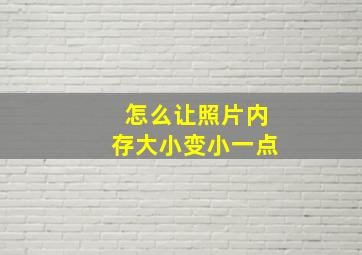 怎么让照片内存大小变小一点